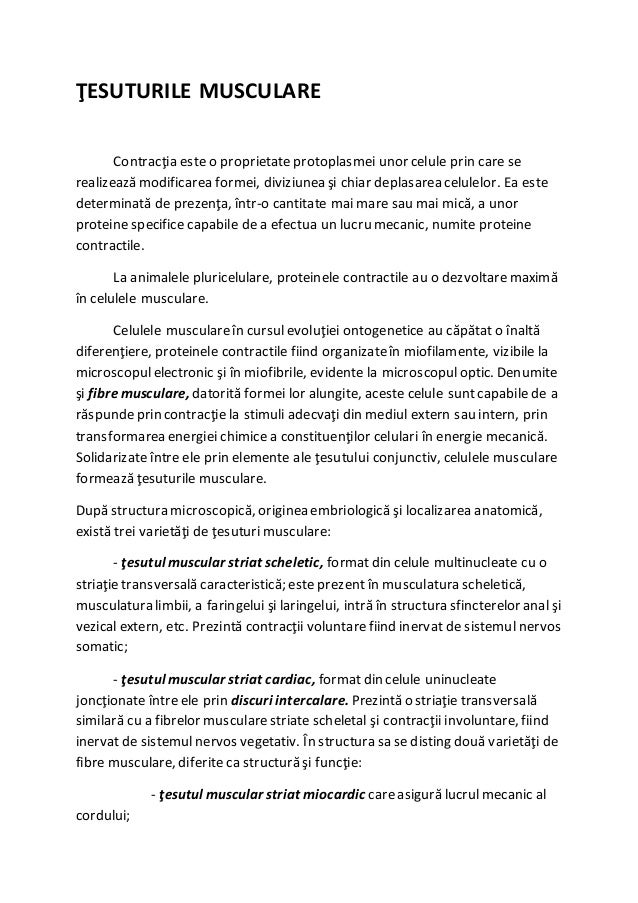 ŢESUTURILE MUSCULARE

Contracţia este o proprietate protoplasmei unor celule prin care se realizează modificarea formei, diviziunea şi chiar deplasarea celulelor. Ea este determinată de prezenţa, într-o cantitate mai mare sau mai mică, a unor proteine specifice capabile de a efectua un lucru mecanic, numite proteine contractile.

La animalele pluricelulare, proteinele contractile au o dezvoltare maximă în celulele musculare.

Celulele musculare în cursul evoluţiei ontogenetice au căpătat o înaltă diferenţiere, proteinele contractile fiind organizate în miofilamente, vizibile la microscopul electronic şi în miofibrile, evidente la microscopul optic. Denumite şi fibre musculare, datorită formei lor alungite, aceste celule sunt capabile de a răspunde prin contracţie la stimuli adecvaţi din mediul extern sau intern, prin transformarea energiei chimice a constituenţilor celulari în energie mecanică. Solidarizate între ele prin elemente ale ţesutului conjunctiv, celulele musculare formează ţesuturile musculare.

După structura microscopică, originea embriologică şi localizarea anatomică, există trei varietăţi de ţesuturi musculare:

- ţesutul muscular striat scheletic, format din celule multinucleate cu o striaţie transversală caracteristică; este prezent în musculatura scheletică, musculatura limbii, a faringelui şi laringelui, intră în structura sfincterelor anal şi vezical extern, etc. Prezintă contracţii voluntare fiind inervat de sistemul nervos somatic;

- ţesutul muscular striat cardiac, format din celule uninucleate joncţionate între ele prin discuri intercalare. Prezintă o striaţie transversală similară cu a fibrelor musculare striate scheletal şi contracţii involuntare, fiind inervat de sistemul nervos vegetativ. În structura sa se disting două varietăţi de fibre musculare, diferite ca structură şi funcţie:

- ţesutul muscular striat miocardic care asigură lucrul mecanic al cordului;